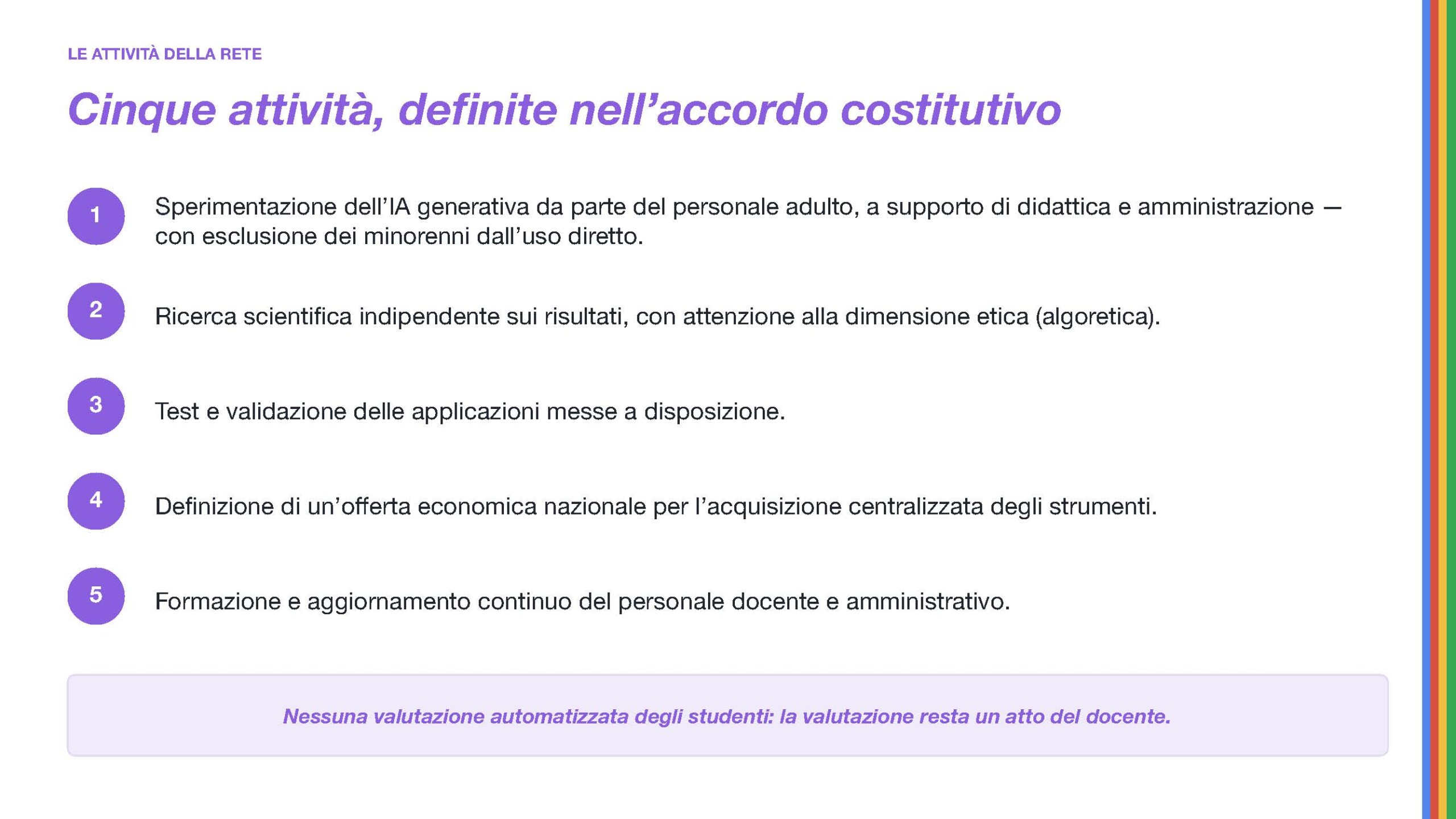 LE ATTIVITÀ DELLA RETE

Cinque attività, definite nell’accordo costitutivo

1 Sperimentazione dell’IA generativa da parte del personale adulto, a supporto di didattica e amministrazione — con esclusione dei minorenni dall’uso diretto.

2 Ricerca scientifica indipendente sui risultati, con attenzione alla dimensione etica (algoretica).

3 Test e validazione delle applicazioni messe a disposizione.

4 Definizione di un’offerta economica nazionale per l’acquisizione centralizzata degli strumenti.

5 Formazione e aggiornamento continuo del personale docente e amministrativo.

Nessuna valutazione automatizzata degli studenti: la valutazione resta un atto del docente.